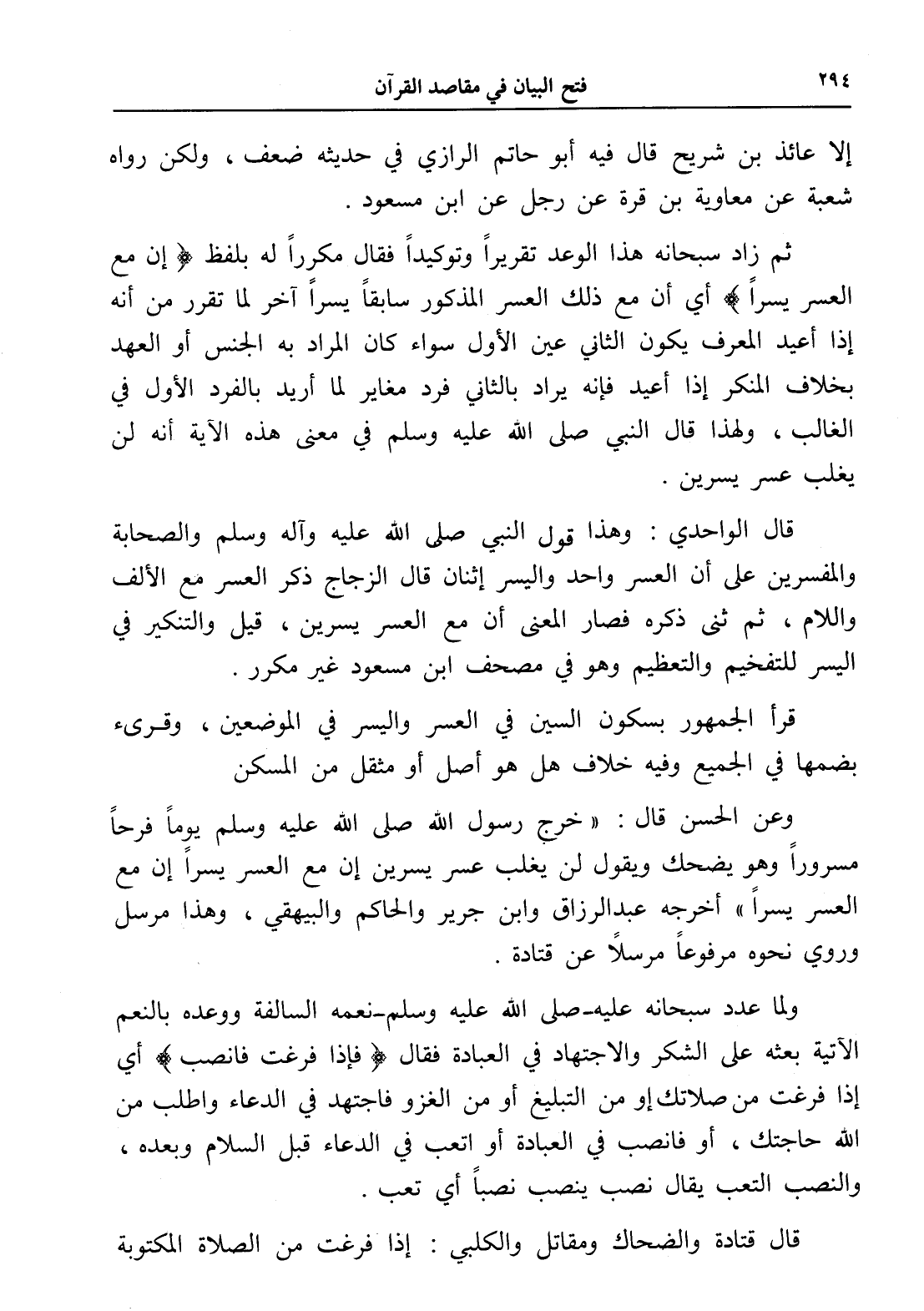 ٢٩٤ فتح البيان في مقاصد القرآن

إلا عائذ بن شريح قال فيه أبو حاتم الرازي في حديثه ضعف ، ولكن رواه شعبة عن معاوية بن قرة عن رجل عن ابن مسعود .

ثم زاد سبحانه هذا الوعد تقريراً وتوكيداً فقال مكرراً له بلفظ ﴿ إن مع العسر يسراً ﴾ أي أن مع ذلك العسر المذكور سابقاً يسراً آخر لما تقرر من أنه إذا أعيد المعرف يكون الثاني عين الأول سواء كان المراد به الجنس أو العهد بخلاف المنكر إذا أعيد فإنه يراد بالثاني فرد مغاير لما أريد بالفرد الأول في الغالب ، ولهذا قال النبي صلى الله عليه وسلم في معنى هذه الآية أنه لن يغلب عسر يسرين .

قال الواحدي : وهذا قول النبي صلى الله عليه وآله وسلم والصحابة والمفسرين على أن العسر واحد واليسر إثنان قال الزجاج ذكر العسر مع الألف واللام ، ثم ثنى ذكره فصار المعنى أن مع العسر يسرين ، قيل والتنكير في اليسر للتفخيم والتعظيم وهو في مصحف ابن مسعود غير مكرر .

قرأ الجمهور بسكون السين في العسر واليسر في الموضعين ، وقرىء بضمها في الجميع وفيه خلاف هل هو أصل أو مثقل من المسكن

وعن الحسن قال : « خرج رسول الله صلى الله عليه وسلم يوماً فرحاً مسروراً وهو يضحك ويقول لن يغلب عسر يسرين إن مع العسر يسراً إن مع العسر يسراً » أخرجه عبدالرزاق وابن جرير والحاكم والبيهقي ، وهذا مرسل وروي نحوه مرفوعاً مرسلاً عن قتادة .

ولما عدد سبحانه عليه-صلى الله عليه وسلم-نعمه السالفة ووعده بالنعم الآتية بعثه على الشكر والاجتهاد في العبادة فقال ﴿ فإذا فرغت فانصب ﴾ أي إذا فرغت من صلاتك إو من التبليغ أو من الغزو فاجتهد في الدعاء واطلب من الله حاجتك ، أو فانصب في العبادة أو اتعب في الدعاء قبل السلام وبعده ، والنصب التعب يقال نصب ينصب نصباً أي تعب .

قال قتادة والضحاك ومقاتل والكلبي : إذا فرغت من الصلاة المكتوبة